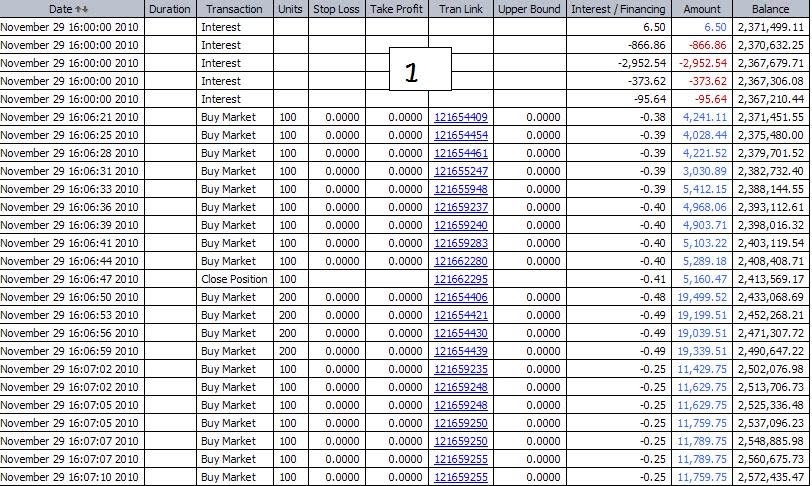 | Date | Duration | Transaction | Units | Stop Loss | Take Profit | Tran Link | Upper Bound | Interest / Financing | Amount | Balance |
|---|---|---|---|---|---|---|---|---|---|---|
| November 29 16:00:00 2010 | | Interest | | | | | | 6.50 | 6.50 | 2,371,499.11 |
| November 29 16:00:00 2010 | | Interest | | | | | | -866.86 | -866.86 | 2,370,632.25 |
| November 29 16:00:00 2010 | | Interest | | | 1 | | | -2,952.54 | -2,952.54 | 2,367,679.71 |
| November 29 16:00:00 2010 | | Interest | | | | | | -373.62 | -373.62 | 2,367,306.08 |
| November 29 16:00:00 2010 | | Interest | | | | | | -95.64 | -95.64 | 2,367,210.44 |
| November 29 16:06:21 2010 | | Buy Market | 100 | 0.0000 | 0.0000 | 121654409 | 0.0000 | -0.38 | 4,241.11 | 2,371,451.55 |
| November 29 16:06:25 2010 | | Buy Market | 100 | 0.0000 | 0.0000 | 121654454 | 0.0000 | -0.39 | 4,028.44 | 2,375,480.00 |
| November 29 16:06:28 2010 | | Buy Market | 100 | 0.0000 | 0.0000 | 121654461 | 0.0000 | -0.39 | 4,221.52 | 2,379,701.52 |
| November 29 16:06:31 2010 | | Buy Market | 100 | 0.0000 | 0.0000 | 121655247 | 0.0000 | -0.39 | 3,030.89 | 2,382,732.40 |
| November 29 16:06:33 2010 | | Buy Market | 100 | 0.0000 | 0.0000 | 121655948 | 0.0000 | -0.39 | 5,412.15 | 2,388,144.55 |
| November 29 16:06:36 2010 | | Buy Market | 100 | 0.0000 | 0.0000 | 121659237 | 0.0000 | -0.40 | 4,968.06 | 2,393,112.61 |
| November 29 16:06:39 2010 | | Buy Market | 100 | 0.0000 | 0.0000 | 121659240 | 0.0000 | -0.40 | 4,903.71 | 2,398,016.32 |
| November 29 16:06:41 2010 | | Buy Market | 100 | 0.0000 | 0.0000 | 121659283 | 0.0000 | -0.40 | 5,103.22 | 2,403,119.54 |
| November 29 16:06:44 2010 | | Buy Market | 100 | 0.0000 | 0.0000 | 121662280 | 0.0000 | -0.40 | 5,289.18 | 2,408,408.71 |
| November 29 16:06:47 2010 | | Close Position | 100 | | | 121662295 | | -0.41 | 5,160.47 | 2,413,569.17 |
| November 29 16:06:50 2010 | | Buy Market | 200 | 0.0000 | 0.0000 | 121654406 | 0.0000 | -0.48 | 19,499.52 | 2,433,068.69 |
| November 29 16:06:53 2010 | | Buy Market | 200 | 0.0000 | 0.0000 | 121654421 | 0.0000 | -0.49 | 19,199.51 | 2,452,268.21 |
| November 29 16:06:56 2010 | | Buy Market | 200 | 0.0000 | 0.0000 | 121654430 | 0.0000 | -0.49 | 19,039.51 | 2,471,307.72 |
| November 29 16:06:59 2010 | | Buy Market | 200 | 0.0000 | 0.0000 | 121654439 | 0.0000 | -0.49 | 19,339.51 | 2,490,647.22 |
| November 29 16:07:02 2010 | | Buy Market | 100 | 0.0000 | 0.0000 | 121659235 | 0.0000 | -0.25 | 11,429.75 | 2,502,076.98 |
| November 29 16:07:02 2010 | | Buy Market | 100 | 0.0000 | 0.0000 | 121659248 | 0.0000 | -0.25 | 11,629.75 | 2,513,706.73 |
| November 29 16:07:05 2010 | | Buy Market | 100 | 0.0000 | 0.0000 | 121659248 | 0.0000 | -0.25 | 11,629.75 | 2,525,336.48 |
| November 29 16:07:05 2010 | | Buy Market | 100 | 0.0000 | 0.0000 | 121659250 | 0.0000 | -0.25 | 11,759.75 | 2,537,096.23 |
| November 29 16:07:07 2010 | | Buy Market | 100 | 0.0000 | 0.0000 | 121659250 | 0.0000 | -0.25 | 11,789.75 | 2,548,885.98 |
| November 29 16:07:07 2010 | | Buy Market | 100 | 0.0000 | 0.0000 | 121659255 | 0.0000 | -0.25 | 11,789.75 | 2,560,675.73 |
| November 29 16:07:10 2010 | | Buy Market | 100 | 0.0000 | 0.0000 | 121659255 | 0.0000 | -0.25 | 11,759.75 | 2,572,435.47 |